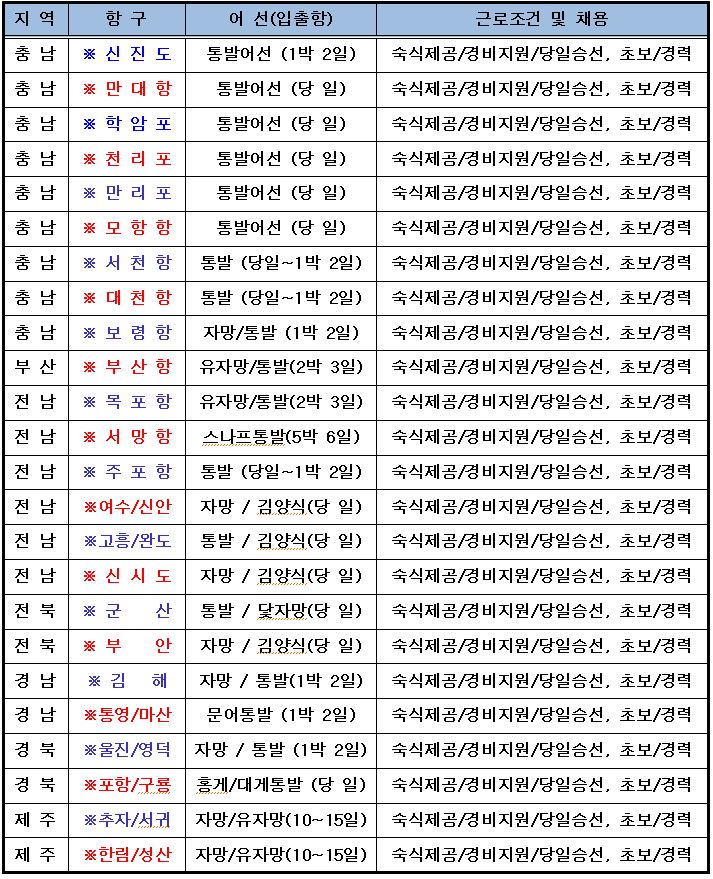 | 지 역 | 항 구 | 어 선(입출항) | 근로조건 및 채용 |
|---|---|---|---|
| 충 남 | ※ 신 진 도 | 통발어선 (1박 2일) | 숙식제공/경비지원/당일승선, 초보/경력 |
| 충 남 | ※ 만 대 항 | 통발어선 (당 일) | 숙식제공/경비지원/당일승선, 초보/경력 |
| 충 남 | ※ 학 암 포 | 통발어선 (당 일) | 숙식제공/경비지원/당일승선, 초보/경력 |
| 충 남 | ※ 천 리 포 | 통발어선 (당 일) | 숙식제공/경비지원/당일승선, 초보/경력 |
| 충 남 | ※ 만 리 포 | 통발어선 (당 일) | 숙식제공/경비지원/당일승선, 초보/경력 |
| 충 남 | ※ 모 항 항 | 통발어선 (당 일) | 숙식제공/경비지원/당일승선, 초보/경력 |
| 충 남 | ※ 서 천 항 | 통발 (당일~1박 2일) | 숙식제공/경비지원/당일승선, 초보/경력 |
| 충 남 | ※ 대 천 항 | 통발 (당일~1박 2일) | 숙식제공/경비지원/당일승선, 초보/경력 |
| 충 남 | ※ 보 령 항 | 자망/통발 (1박 2일) | 숙식제공/경비지원/당일승선, 초보/경력 |
| 부 산 | ※ 부 산 항 | 유자망/통발(2박 3일) | 숙식제공/경비지원/당일승선, 초보/경력 |
| 전 남 | ※ 목 포 항 | 유자망/통발(2박 3일) | 숙식제공/경비지원/당일승선, 초보/경력 |
| 전 남 | ※ 서 망 항 | 스나프통발(5박 6일) | 숙식제공/경비지원/당일승선, 초보/경력 |
| 전 남 | ※ 주 포 항 | 통발 (당일~1박 2일) | 숙식제공/경비지원/당일승선, 초보/경력 |
| 전 남 | ※여수/신안 | 자망 / 김양식(당 일) | 숙식제공/경비지원/당일승선, 초보/경력 |
| 전 남 | ※고흥/완도 | 통발 / 김양식(당 일) | 숙식제공/경비지원/당일승선, 초보/경력 |
| 전 남 | ※ 신 시 도 | 자망 / 김양식(당 일) | 숙식제공/경비지원/당일승선, 초보/경력 |
| 전 북 | ※ 군 산 | 통발 / 닻자망(당 일) | 숙식제공/경비지원/당일승선, 초보/경력 |
| 전 북 | ※ 부 안 | 자망 / 김양식(당 일) | 숙식제공/경비지원/당일승선, 초보/경력 |
| 경 남 | ※ 김 해 | 자망 / 통발(1박 2일) | 숙식제공/경비지원/당일승선, 초보/경력 |
| 경 남 | ※통영/마산 | 문어통발 (1박 2일) | 숙식제공/경비지원/당일승선, 초보/경력 |
| 경 북 | ※울진/영덕 | 자망 / 통발 (1박 2일) | 숙식제공/경비지원/당일승선, 초보/경력 |
| 경 북 | ※포항/구룡 | 홍게/대게통발 (당 일) | 숙식제공/경비지원/당일승선, 초보/경력 |
| 제 주 | ※추자/서귀 | 자망/유자망(10~15일) | 숙식제공/경비지원/당일승선, 초보/경력 |
| 제 주 | ※한림/성산 | 자망/유자망(10~15일) | 숙식제공/경비지원/당일승선, 초보/경력 |